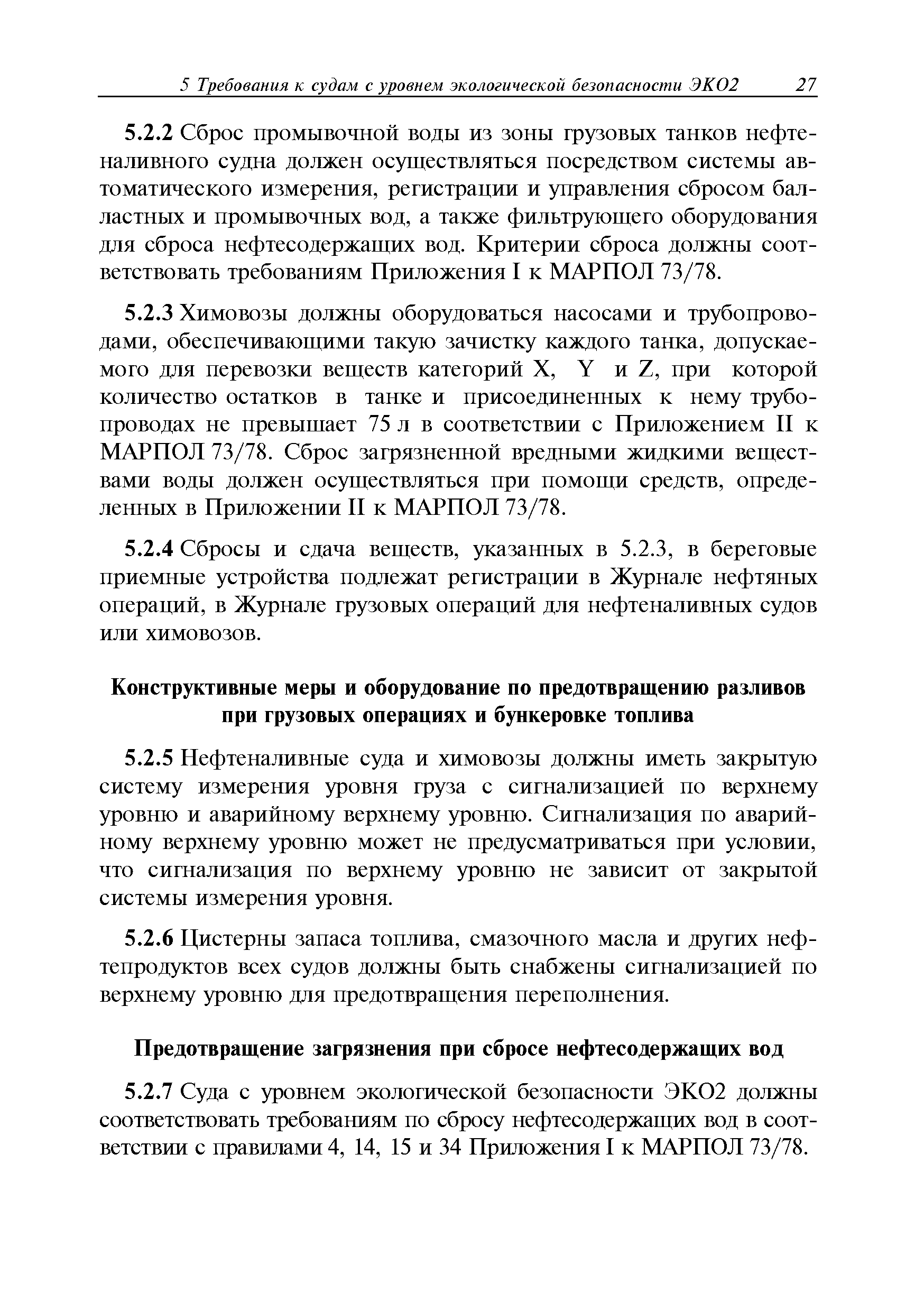 5 Требования к судам с уровнем экологической безопасности ЭКО2 27

5.2.2 Сброс промывочной воды из зоны грузовых танков нефтеналивного судна должен осуществляться посредством системы автоматического измерения, регистрации и управления сбросом балластных и промывочных вод, а также фильтрующего оборудования для сброса нефтесодержащих вод. Критерии сброса должны соответствовать требованиям Приложения I к МАРПОЛ 73/78.

5.2.3 Химовозы должны оборудоваться насосами и трубопроводами, обеспечивающими такую зачистку каждого танка, допускаемого для перевозки веществ категорий X, Y и Z, при которой количество остатков в танке и присоединенных к нему трубопроводах не превышает 75 л в соответствии с Приложением II к МАРПОЛ 73/78. Сброс загрязненной вредными жидкими веществами воды должен осуществляться при помощи средств, определенных в Приложении II к МАРПОЛ 73/78.

5.2.4 Сбросы и сдача веществ, указанных в 5.2.3, в береговые приемные устройства подлежат регистрации в Журнале нефтяных операций, в Журнале грузовых операций для нефтеналивных судов или химовозов.

Конструктивные меры и оборудование по предотвращению разливов при грузовых операциях и бункеровке топлива

5.2.5 Нефтеналивные суда и химовозы должны иметь закрытую систему измерения уровня груза с сигнализацией по верхнему уровню и аварийному верхнему уровню. Сигнализация по аварийному верхнему уровню может не предусматриваться при условии, что сигнализация по верхнему уровню не зависит от закрытой системы измерения уровня.

5.2.6 Цистерны запаса топлива, смазочного масла и других нефтепродуктов всех судов должны быть снабжены сигнализацией по верхнему уровню для предотвращения переполнения.

Предотвращение загрязнения при сбросе нефтесодержащих вод

5.2.7 Суда с уровнем экологической безопасности ЭКО2 должны соответствовать требованиям по сбросу нефтесодержащих вод в соответствии с правилами 4, 14, 15 и 34 Приложения I к МАРПОЛ 73/78.